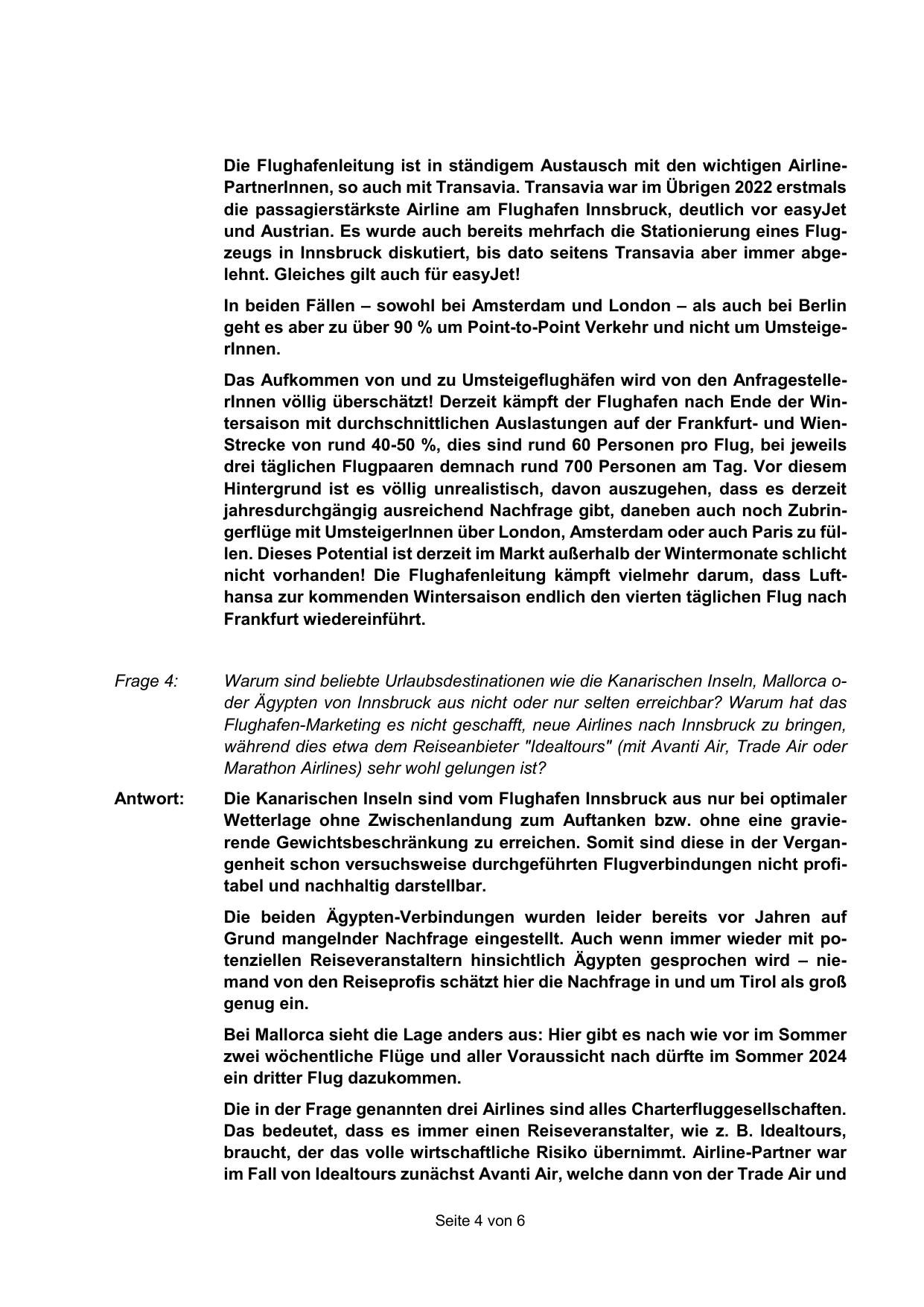 Die Flughafenleitung ist in ständigem Austausch mit den wichtigen Airline-PartnerInnen, so auch mit Transavia. Transavia war im Übrigen 2022 erstmals die passagierstärkste Airline am Flughafen Innsbruck, deutlich vor easyJet und Austrian. Es wurde auch bereits mehrfach die Stationierung eines Flugzeugs in Innsbruck diskutiert, bis dato seitens Transavia aber immer abgelehnt. Gleiches gilt auch für easyJet!

In beiden Fällen – sowohl bei Amsterdam und London – als auch bei Berlin geht es aber zu über 90 % um Point-to-Point Verkehr und nicht um UmsteigerInnen.

Das Aufkommen von und zu Umsteigeflughäfen wird von den AnfragestellerInnen völlig überschätzt! Derzeit kämpft der Flughafen nach Ende der Wintersaison mit durchschnittlichen Auslastungen auf der Frankfurt- und Wien-Strecke von rund 40-50 %, dies sind rund 60 Personen pro Flug, bei jeweils drei täglichen Flugpaaren demnach rund 700 Personen am Tag. Vor diesem Hintergrund ist es völlig unrealistisch, davon auszugehen, dass es derzeit jahresdurchgängig ausreichend Nachfrage gibt, daneben auch noch Zubringerflüge mit UmsteigerInnen über London, Amsterdam oder auch Paris zu füllen. Dieses Potential ist derzeit im Markt außerhalb der Wintermonate schlicht nicht vorhanden! Die Flughafenleitung kämpft vielmehr darum, dass Lufthansa zur kommenden Wintersaison endlich den vierten täglichen Flug nach Frankfurt wiedereinführt.

Frage 4: Warum sind beliebte Urlaubsdestinationen wie die Kanarischen Inseln, Mallorca oder Ägypten von Innsbruck aus nicht oder nur selten erreichbar? Warum hat das Flughafen-Marketing es nicht geschafft, neue Airlines nach Innsbruck zu bringen, während dies etwa dem Reiseanbieter "Idealtours" (mit Avanti Air, Trade Air oder Marathon Airlines) sehr wohl gelungen ist?

Antwort: Die Kanarischen Inseln sind vom Flughafen Innsbruck aus nur bei optimaler Wetterlage ohne Zwischenlandung zum Auftanken bzw. ohne eine gravierende Gewichtsbeschränkung zu erreichen. Somit sind diese in der Vergangenheit schon versuchsweise durchgeführten Flugverbindungen nicht profitabel und nachhaltig darstellbar.

Die beiden Ägypten-Verbindungen wurden leider bereits vor Jahren auf Grund mangelnder Nachfrage eingestellt. Auch wenn immer wieder mit potenziellen Reiseveranstaltern hinsichtlich Ägypten gesprochen wird – niemand von den Reiseprofis schätzt hier die Nachfrage in und um Tirol als groß genug ein.

Bei Mallorca sieht die Lage anders aus: Hier gibt es nach wie vor im Sommer zwei wöchentliche Flüge und aller Voraussicht nach dürfte im Sommer 2024 ein dritter Flug dazukommen.

Die in der Frage genannten drei Airlines sind alles Charterfluggesellschaften. Das bedeutet, dass es immer einen Reiseveranstalter, wie z. B. Idealtours, braucht, der das volle wirtschaftliche Risiko übernimmt. Airline-Partner war im Fall von Idealtours zunächst Avanti Air, welche dann von der Trade Air und

Seite 4 von 6